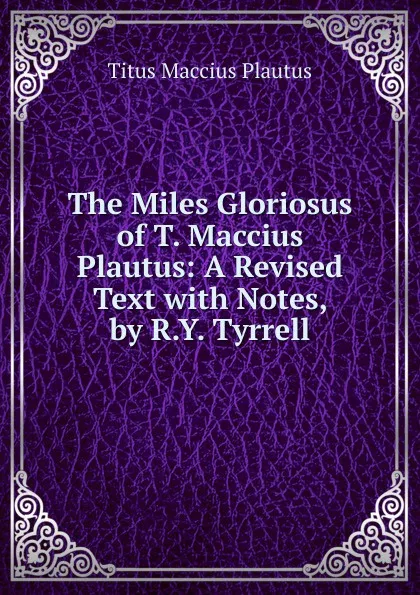 Titus Maccius Plautus

The Miles Gloriosus of T. Maccius Plautus: A Revised Text with Notes, by R.Y. Tyrrell